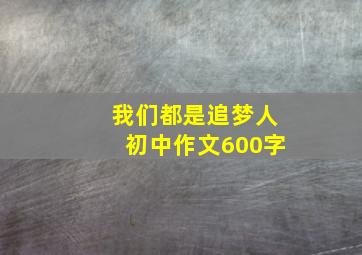 我们都是追梦人
初中作文600字